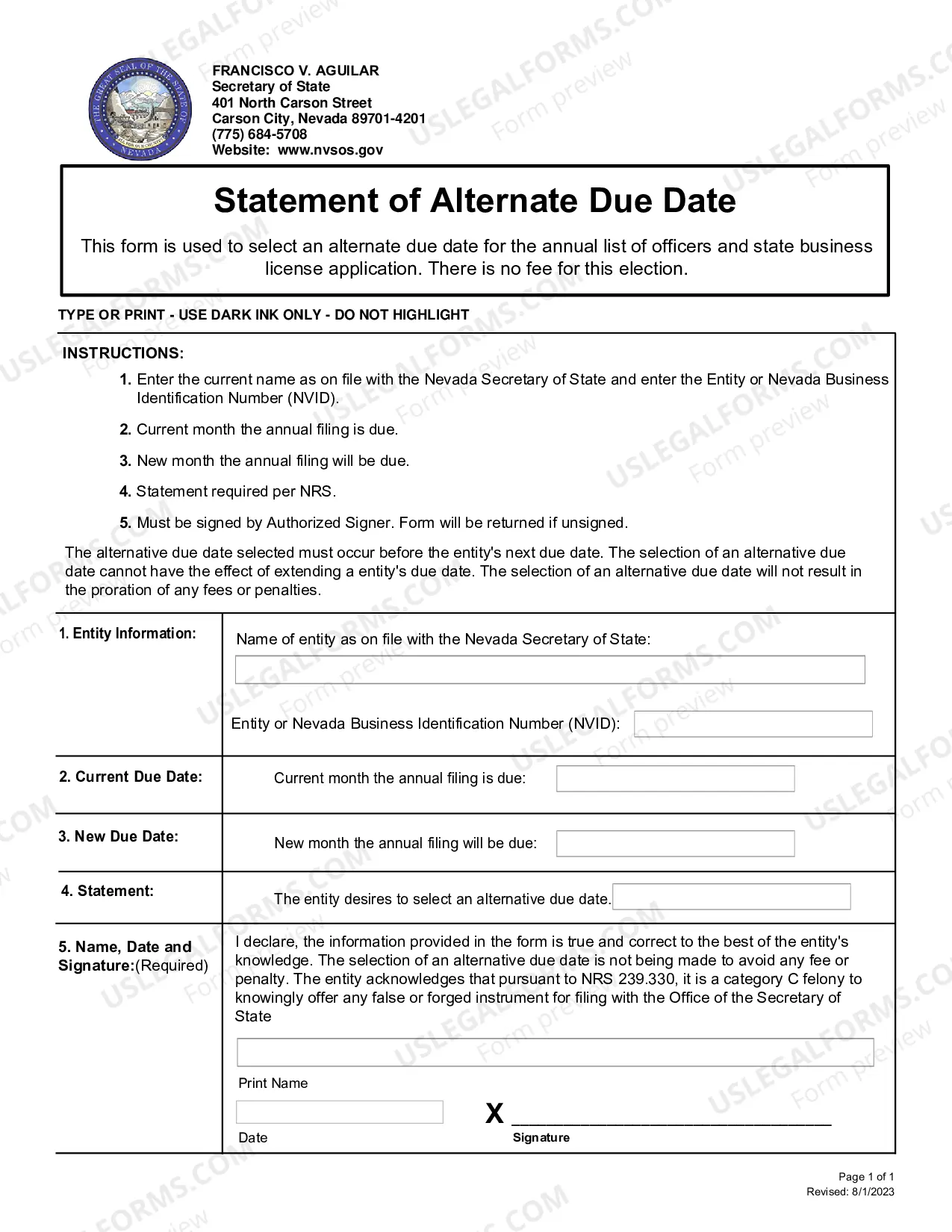 FRANCISCO V. AGUILAR
Secretary of State
401 North Carson Street
Carson City, Nevada 89701-4201
(775) 684-5708
Website: www.nvsos.gov

Statement of Alternate Due Date

This form is used to select an alternate due date for the annual list of officers and state business license application. There is no fee for this election.

TYPE OR PRINT - USE DARK INK ONLY - DO NOT HIGHLIGHT

INSTRUCTIONS:

1. Enter the current name as on file with the Nevada Secretary of State and enter the Entity or Nevada Business Identification Number (NVID).

2. Current month the annual filing is due.

3. New month the annual filing will be due.

4. Statement required per NRS.

5. Must be signed by Authorized Signer. Form will be returned if unsigned.

The alternative due date selected must occur before the entity's next due date. The selection of an alternative due date cannot have the effect of extending a entity's due date. The selection of an alternative due date will not result in the proration of any fees or penalties.

1. Entity Information:

Name of entity as on file with the Nevada Secretary of State:

Entity or Nevada Business Identification Number (NVID):

2. Current Due Date:

Current month the annual filing is due:

3. New Due Date:

New month the annual filing will be due:

4. Statement:

The entity desires to select an alternative due date.

5. Name, Date and Signature:(Required)

I declare, the information provided in the form is true and correct to the best of the entity's knowledge. The selection of an alternative due date is not being made to avoid any fee or penalty. The entity acknowledges that pursuant to NRS 239.330, it is a category C felony to knowingly offer any false or forged instrument for filing with the Office of the Secretary of State

Print Name

Date

X ____
Signature

Page 1 of 1
Revised: 8/1/2023

USLEGALFORMS.COM Form preview